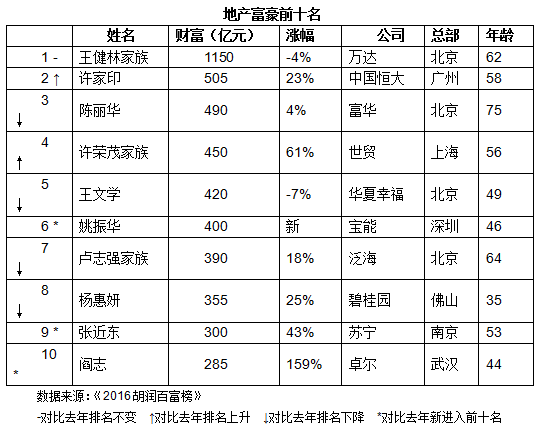 地产富豪前十名

| | 姓名 | 财富（亿元） | 涨幅 | 公司 | 总部 | 年龄 |
|---|---|---|---|---|---|---|
| 1 - | 王健林家族 | 1150 | -4% | 万达 | 北京 | 62 |
| 2 ↑ | 许家印 | 505 | 23% | 中国恒大 | 广州 | 58 |
| 3 ↓ | 陈丽华 | 490 | 4% | 富华 | 北京 | 75 |
| 4 ↑ | 许荣茂家族 | 450 | 61% | 世贸 | 上海 | 56 |
| 5 ↓ | 王文学 | 420 | -7% | 华夏幸福 | 北京 | 49 |
| 6 * | 姚振华 | 400 | 新 | 宝能 | 深圳 | 46 |
| 7 ↓ | 卢志强家族 | 390 | 18% | 泛海 | 北京 | 64 |
| 8 ↓ | 杨惠妍 | 355 | 25% | 碧桂园 | 佛山 | 35 |
| 9 * | 张近东 | 300 | 43% | 苏宁 | 南京 | 53 |
| 10 * | 阎志 | 285 | 159% | 卓尔 | 武汉 | 44 |

数据来源：《2016胡润百富榜》

-对比去年排名不变 ↑对比去年排名上升 ↓对比去年排名下降 *对比去年新进入前十名